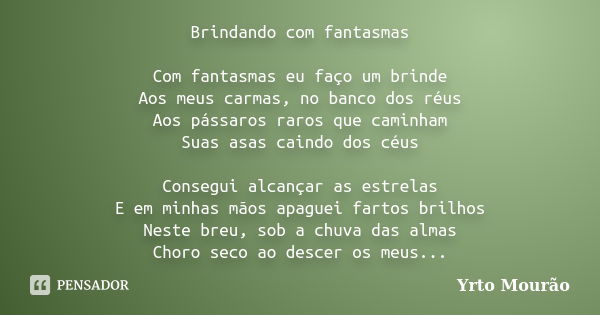 Brindando com fantasmas

Com fantasmas eu faço um brinde
Aos meus carmas, no banco dos réus
Aos pássaros raros que caminham
Suas asas caindo dos céus

Consegui alcançar as estrelas
E em minhas mãos apaguei fartos brilhos
Neste breu, sob a chuva das almas
Choro seco ao descer os meus...

PENSADOR

Yrto Mourão